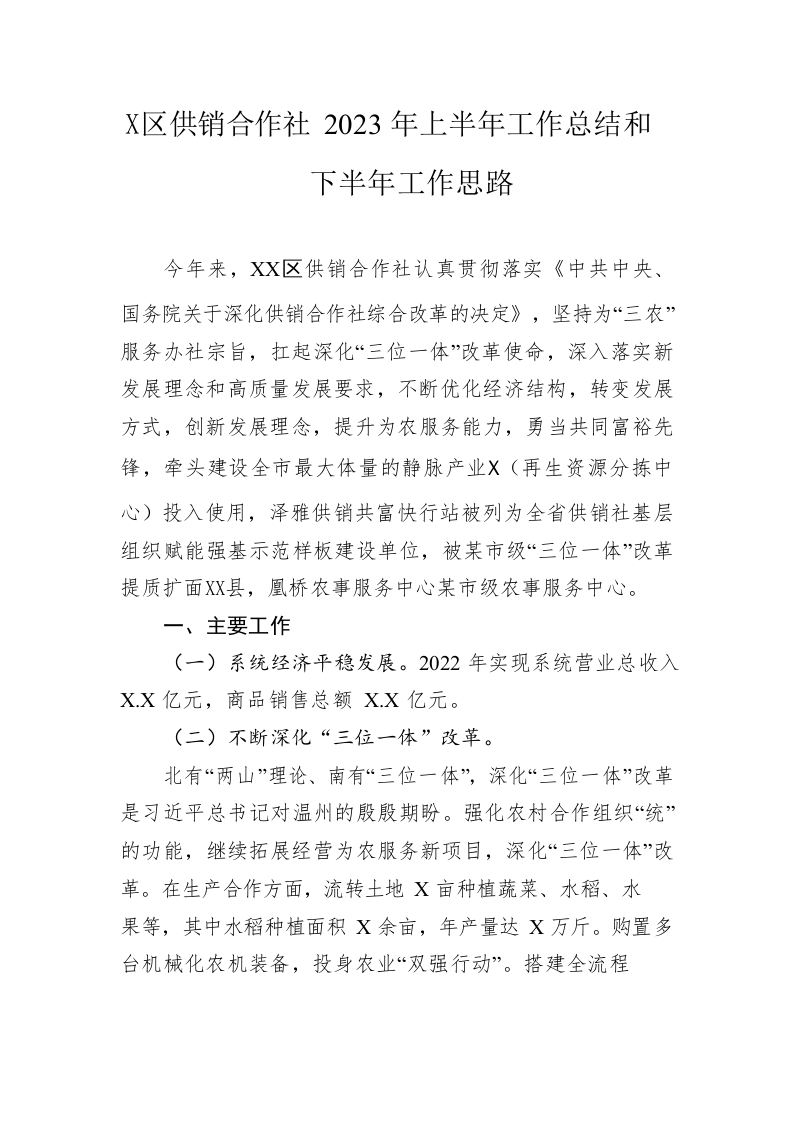 X区供销合作社 2023 年上半年工作总结和下半年工作思路

今年来，XX区供销合作社认真贯彻落实《中共中央、国务院关于深化供销合作社综合改革的决定》，坚持为“三农”服务办社宗旨，扛起深化“三位一体”改革使命，深入落实新发展理念和高质量发展要求，不断优化经济结构，转变发展方式，创新发展理念，提升为农服务能力，勇当共同富裕先锋，牵头建设全市最大体量的静脉产业X（再生资源分拣中心）投入使用，泽雅供销共富快行站被列为全省供销社基层组织赋能强基示范样板建设单位，被某市级“三位一体”改革提质扩面XX县，凰桥农事服务中心某市级农事服务中心。

一、主要工作

（一）系统经济平稳发展。2022 年实现系统营业总收入 X.X 亿元，商品销售总额 X.X 亿元。

（二）不断深化“三位一体”改革。

北有“两山”理论、南有“三位一体”，深化“三位一体”改革是习近平总书记对温州的殷殷期盼。强化农村合作组织“统”的功能，继续拓展经营为农服务新项目，深化“三位一体”改革。在生产合作方面，流转土地 X 亩种植蔬菜、水稻、水果等，其中水稻种植面积 X 余亩，年产量达 X 万斤。购置多台机械化农机装备，投身农业“双强行动”。搭建全流程